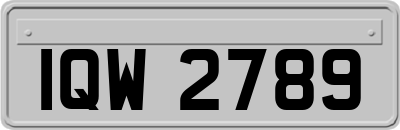 IQW 2789